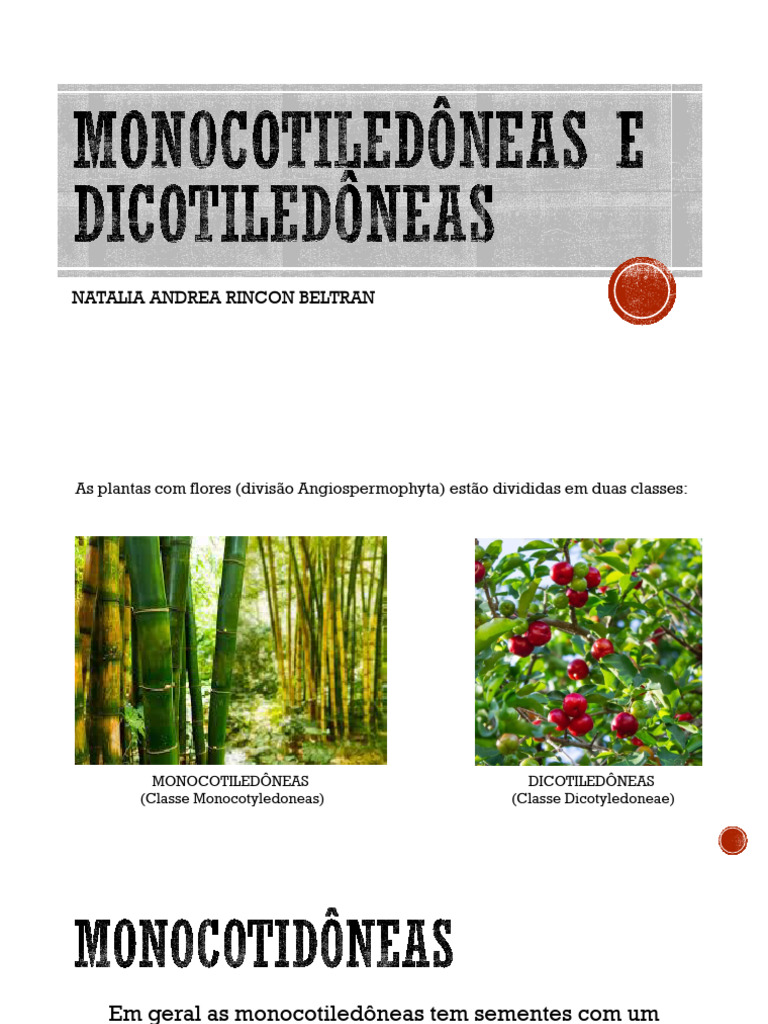 MONOCOTILEDÔNEAS E DICOTILEDÔNEAS

NATALIA ANDREA RINCON BELTRAN

As plantas com flores (divisão Angiospermophyta) estão divididas em duas classes:

MONOCOTILEDÔNEAS
(Classe Monocotyledoneas)

DICOTILEDÔNEAS
(Classe Dicotyledoneae)

MONOCOTIDÔNEAS

Em geral as monocotiledôneas tem sementes com um